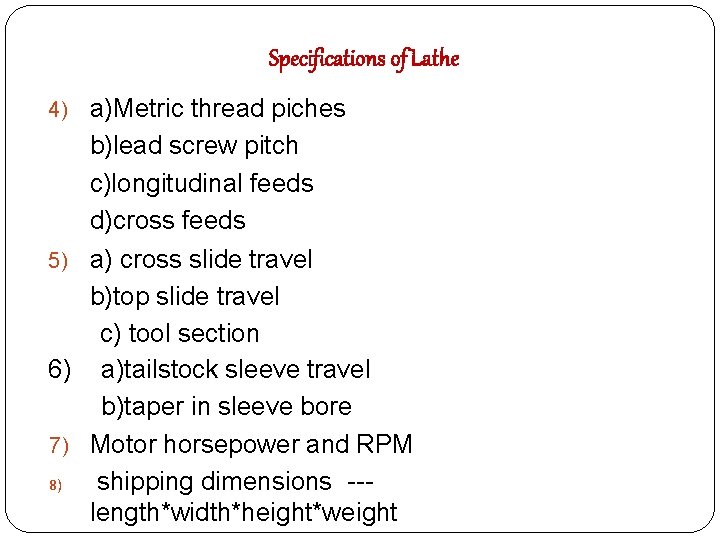 Specifications of Lathe

4) a)Metric thread piches
b)lead screw pitch
c)longitudinal feeds
d)cross feeds

5) a) cross slide travel
b)top slide travel
c) tool section

6) a)tailstock sleeve travel
b)taper in sleeve bore

7) Motor horsepower and RPM

8) shipping dimensions ---
length*width*height*weight